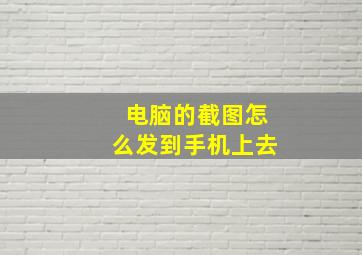 电脑的截图怎么发到手机上去